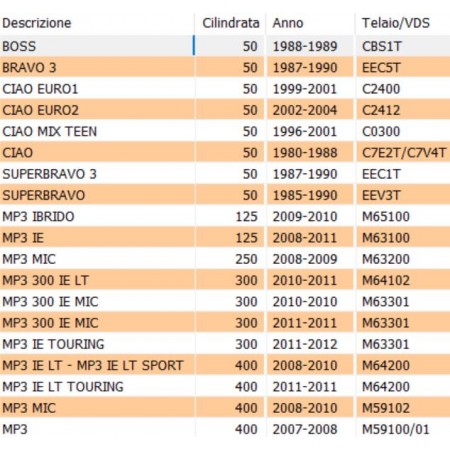 | Descrizione | Cilindrata | Anno | Telaio/VDS |
|---|---|---|---|
| BOSS | 50 | 1988-1989 | CBS1T |
| BRAVO 3 | 50 | 1987-1990 | EEC5T |
| CIAO EURO1 | 50 | 1999-2001 | C2400 |
| CIAO EURO2 | 50 | 2002-2004 | C2412 |
| CIAO MIX TEEN | 50 | 1996-2001 | C0300 |
| CIAO | 50 | 1980-1988 | C7E2T/C7V4T |
| SUPERBRAVO 3 | 50 | 1987-1990 | EEC1T |
| SUPERBRAVO | 50 | 1985-1990 | EEV3T |
| MP3 IBRIDO | 125 | 2009-2010 | M65100 |
| MP3 IE | 125 | 2008-2011 | M63100 |
| MP3 MIC | 250 | 2008-2009 | M63200 |
| MP3 300 IE LT | 300 | 2010-2011 | M64102 |
| MP3 300 IE MIC | 300 | 2010-2010 | M63301 |
| MP3 300 IE MIC | 300 | 2011-2011 | M63301 |
| MP3 IE TOURING | 300 | 2011-2012 | M63301 |
| MP3 IE LT - MP3 IE LT SPORT | 400 | 2008-2010 | M64200 |
| MP3 IE LT TOURING | 400 | 2011-2011 | M64200 |
| MP3 MIC | 400 | 2008-2010 | M59102 |
| MP3 | 400 | 2007-2008 | M59100/01 |